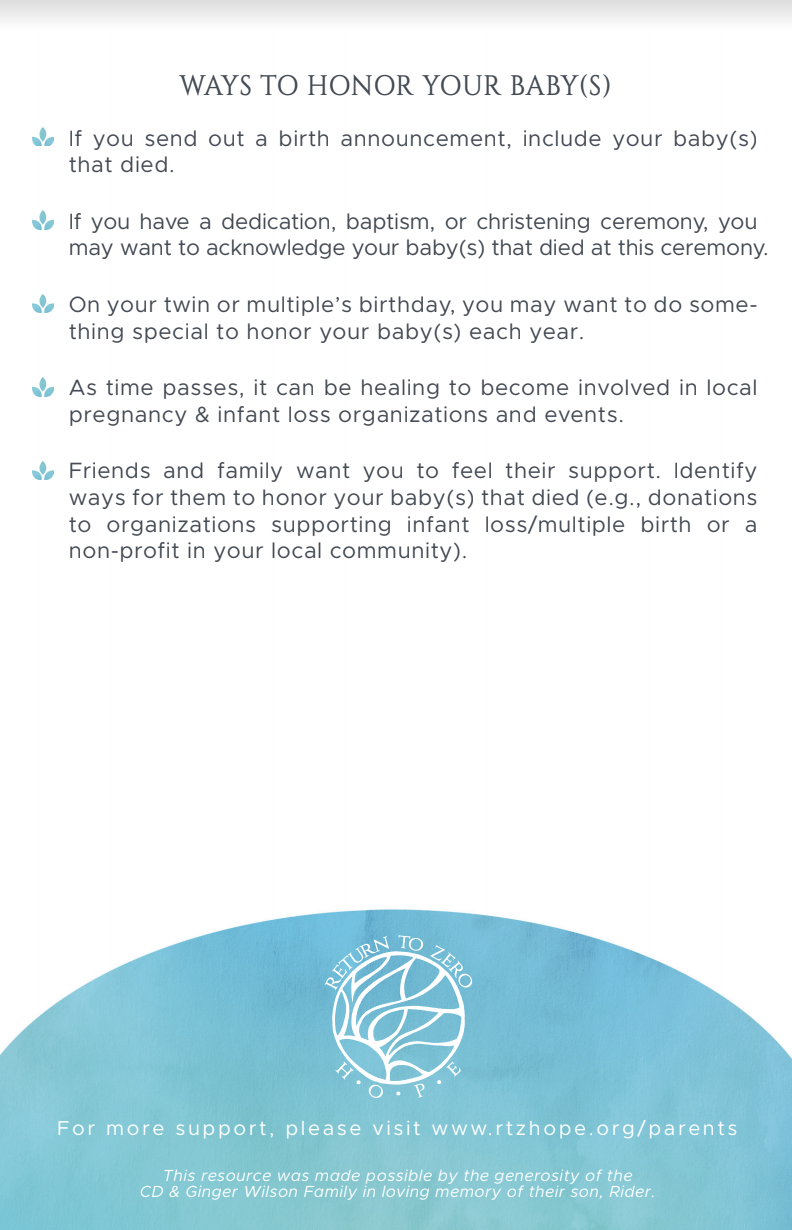 WAYS TO HONOR YOUR BABY(S)

If you send out a birth announcement, include your baby(s) that died.

If you have a dedication, baptism, or christening ceremony, you may want to acknowledge your baby(s) that died at this ceremony.

On your twin or multiple's birthday, you may want to do something special to honor your baby(s) each year.

As time passes, it can be healing to become involved in local pregnancy & infant loss organizations and events.

Friends and family want you to feel their support. Identify ways for them to honor your baby(s) that died (e.g., donations to organizations supporting infant loss/multiple birth or a non-profit in your local community).

RETURN TO ZERO
H • O • P • E

For more support, please visit www.rtzhope.org/parents

This resource was made possible by the generosity of the CD & Ginger Wilson Family in loving memory of their son, Rider.